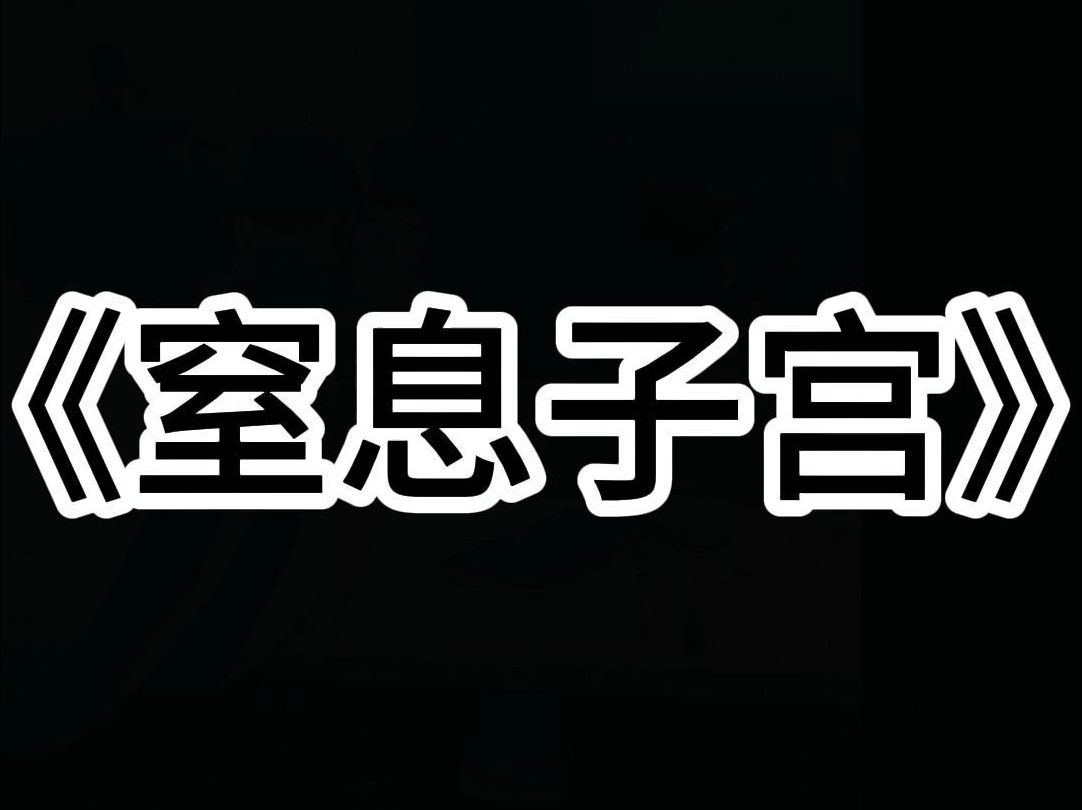 《窒息子宫》